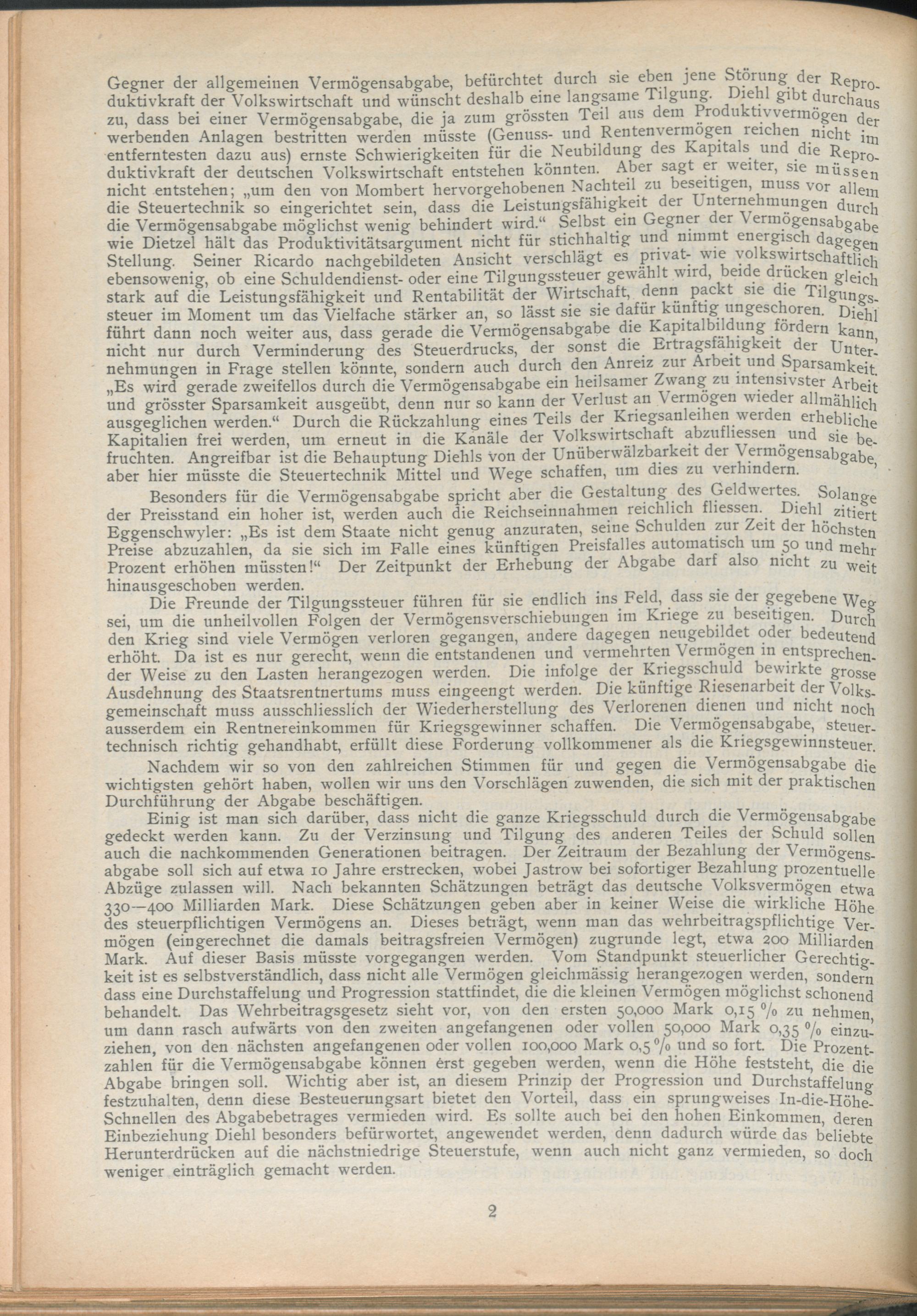 Gegner der allgemeinen Vermögensabgabe, befürchtet durch sie eben jene Störung der Reproduktivkraft der Volkswirtschaft und wünscht deshalb eine langsame Tilgung. Diehl gibt durchaus zu, dass bei einer Vermögensabgabe, die ja zum grössten Teil aus dem Produktivvermögen der werbenden Anlagen bestritten werden müsste (Genuss- und Rentenvermögen reichen nicht im entferntesten dazu aus) ernste Schwierigkeiten für die Neubildung des Kapitals und die Reproduktivkraft der deutschen Volkswirtschaft entstehen könnten. Aber sagt er weiter, sie müssen nicht entstehen; „um den von Mombert hervorgehobenen Nachteil zu beseitigen, muss vor allem die Steuertechnik so eingerichtet sein, dass die Leistungsfähigkeit der Unternehmungen durch die Vermögensabgabe möglichst wenig behindert wird.“ Selbst ein Gegner der Vermögensabgabe wie Dietzel hält das Produktivitätsargument nicht für stichhaltig und nimmt energisch dagegen Stellung. Seiner Ricardo nachgebildeten Ansicht verschlägt es privat- wie volkswirtschaftlich ebensowenig, ob eine Schuldendienst- oder eine Tilgungssteuer gewählt wird, beide drücken gleich stark auf die Leistungsfähigkeit und Rentabilität der Wirtschaft, denn packt sie die Tilgungssteuer im Moment um das Vielfache stärker an, so lässt sie sie dafür künftig ungeschoren. Diehl führt dann noch weiter aus, dass gerade die Vermögensabgabe die Kapitalbildung fördern kann, nicht nur durch Verminderung des Steuerdrucks, der sonst die Ertragsfähigkeit der Unternehmungen in Frage stellen könnte, sondern auch durch den Anreiz zur Arbeit und Sparsamkeit. „Es wird gerade zweifellos durch die Vermögensabgabe ein heilsamer Zwang zu intensivster Arbeit und grösster Sparsamkeit ausgeübt, denn nur so kann der Verlust an Vermögen wieder allmählich ausgeglichen werden.“ Durch die Rückzahlung eines Teils der Kriegsanleihen werden erhebliche Kapitalien frei werden, um erneut in die Kanäle der Volkswirtschaft abzufliessen und sie befruchten. Angreifbar ist die Behauptung Diehls von der Unüberwälzbarkeit der Vermögensabgabe, aber hier müsste die Steuertechnik Mittel und Wege schaffen, um dies zu verhindern.

Besonders für die Vermögensabgabe spricht aber die Gestaltung des Geldwertes. Solange der Preisstand ein hoher ist, werden auch die Reichseinnahmen reichlich fliessen. Diehl zitiert Eggenschwyler: „Es ist dem Staate nicht genug anzuraten, seine Schulden zur Zeit der höchsten Preise abzuzahlen, da sie sich im Falle eines künftigen Preisfalles automatisch um 50 und mehr Prozent erhöhen müssten!“ Der Zeitpunkt der Erhebung der Abgabe darf also nicht zu weit hinausgeschoben werden.

Die Freunde der Tilgungssteuer führen für sie endlich ins Feld, dass sie der gegebene Weg sei, um die unheilvollen Folgen der Vermögensverschiebungen im Kriege zu beseitigen. Durch den Krieg sind viele Vermögen verloren gegangen, andere dagegen neugebildet oder bedeutend erhöht. Da ist es nur gerecht, wenn die entstandenen und vermehrten Vermögen in entsprechender Weise zu den Lasten herangezogen werden. Die infolge der Kriegsschuld bewirkte grosse Ausdehnung des Staatsrentnertums muss eingeengt werden. Die künftige Riesenarbeit der Volksgemeinschaft muss ausschliesslich der Wiederherstellung des Verlorenen dienen und nicht noch ausserdem ein Rentnereinkommen für Kriegsgewinner schaffen. Die Vermögensabgabe, steuertechnisch richtig gehandhabt, erfüllt diese Forderung vollkommener als die Kriegsgewinnsteuer.

Nachdem wir so von den zahlreichen Stimmen für und gegen die Vermögensabgabe die wichtigsten gehört haben, wollen wir uns den Vorschlägen zuwenden, die sich mit der praktischen Durchführung der Abgabe beschäftigen.

Einig ist man sich darüber, dass nicht die ganze Kriegsschuld durch die Vermögensabgabe gedeckt werden kann. Zu der Verzinsung und Tilgung des anderen Teiles der Schuld sollen auch die nachkommenden Generationen beitragen. Der Zeitraum der Bezahlung der Vermögensabgabe soll sich auf etwa 10 Jahre erstrecken, wobei Jastrow bei sofortiger Bezahlung prozentuelle Abzüge zulassen will. Nach bekannten Schätzungen beträgt das deutsche Volksvermögen etwa 330—400 Milliarden Mark. Diese Schätzungen geben aber in keiner Weise die wirkliche Höhe des steuerpflichtigen Vermögens an. Dieses beträgt, wenn man das wehrbeitragspflichtige Vermögen (eingerechnet die damals beitragsfreien Vermögen) zugrunde legt, etwa 200 Milliarden Mark. Auf dieser Basis müsste vorgegangen werden. Vom Standpunkt steuerlicher Gerechtigkeit ist es selbstverständlich, dass nicht alle Vermögen gleichmässig herangezogen werden, sondern dass eine Durchstaffelung und Progression stattfindet, die die kleinen Vermögen möglichst schonend behandelt. Das Wehrbeitragsgesetz sieht vor, von den ersten 50,000 Mark 0,15 % zu nehmen, um dann rasch aufwärts von den zweiten angefangenen oder vollen 50,000 Mark 0,35 % einzuziehen, von den nächsten angefangenen oder vollen 100,000 Mark 0,5 % und so fort. Die Prozentzahlen für die Vermögensabgabe können erst gegeben werden, wenn die Höhe feststeht, die die Abgabe bringen soll. Wichtig aber ist, an diesem Prinzip der Progression und Durchstaffelung festzuhalten, denn diese Besteuerungsart bietet den Vorteil, dass ein sprungweises In-die-Höhe-Schnellen des Abgabebetrages vermieden wird. Es sollte auch bei den hohen Einkommen, deren Einbeziehung Diehl besonders befürwortet, angewendet werden, denn dadurch würde das beliebte Herunterdrücken auf die nächstniedrige Steuerstufe, wenn auch nicht ganz vermieden, so doch weniger einträglich gemacht werden.

2